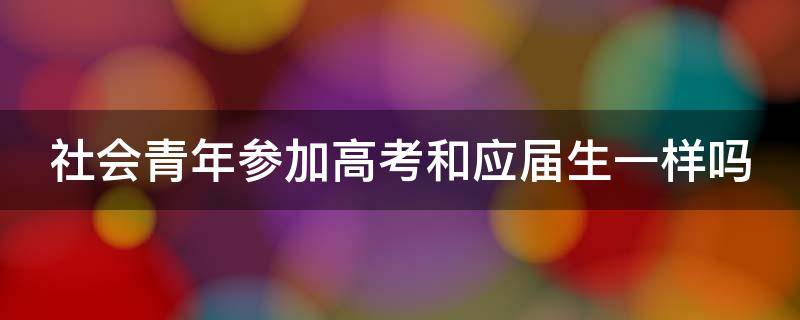 社会青年参加高考和应届生一样吗